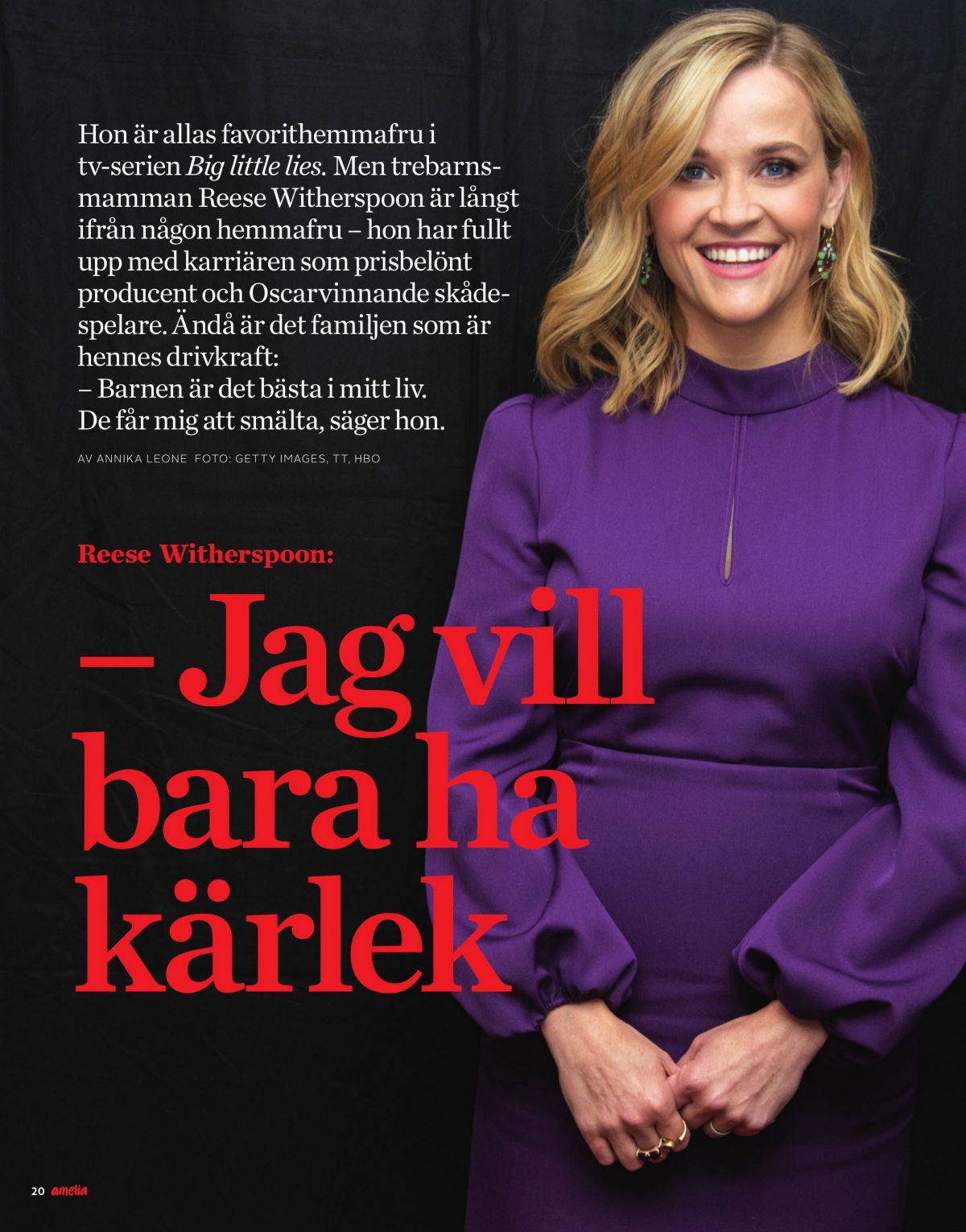 Hon är allas favorithemmafru i tv-serien Big little lies. Men trebarnsmamman Reese Witherspoon är långt ifrån någon hemmafru – hon har fullt upp med karriären som prisbelönt producent och Oscarvinnande skådespelare. Ändå är det familjen som är hennes drivkraft:
– Barnen är det bästa i mitt liv. De får mig att smälta, säger hon.

AV ANNIKA LEONE FOTO: GETTY IMAGES, TT, HBO

Reese Witherspoon:

– Jag vill bara ha kärlek

20 amelia